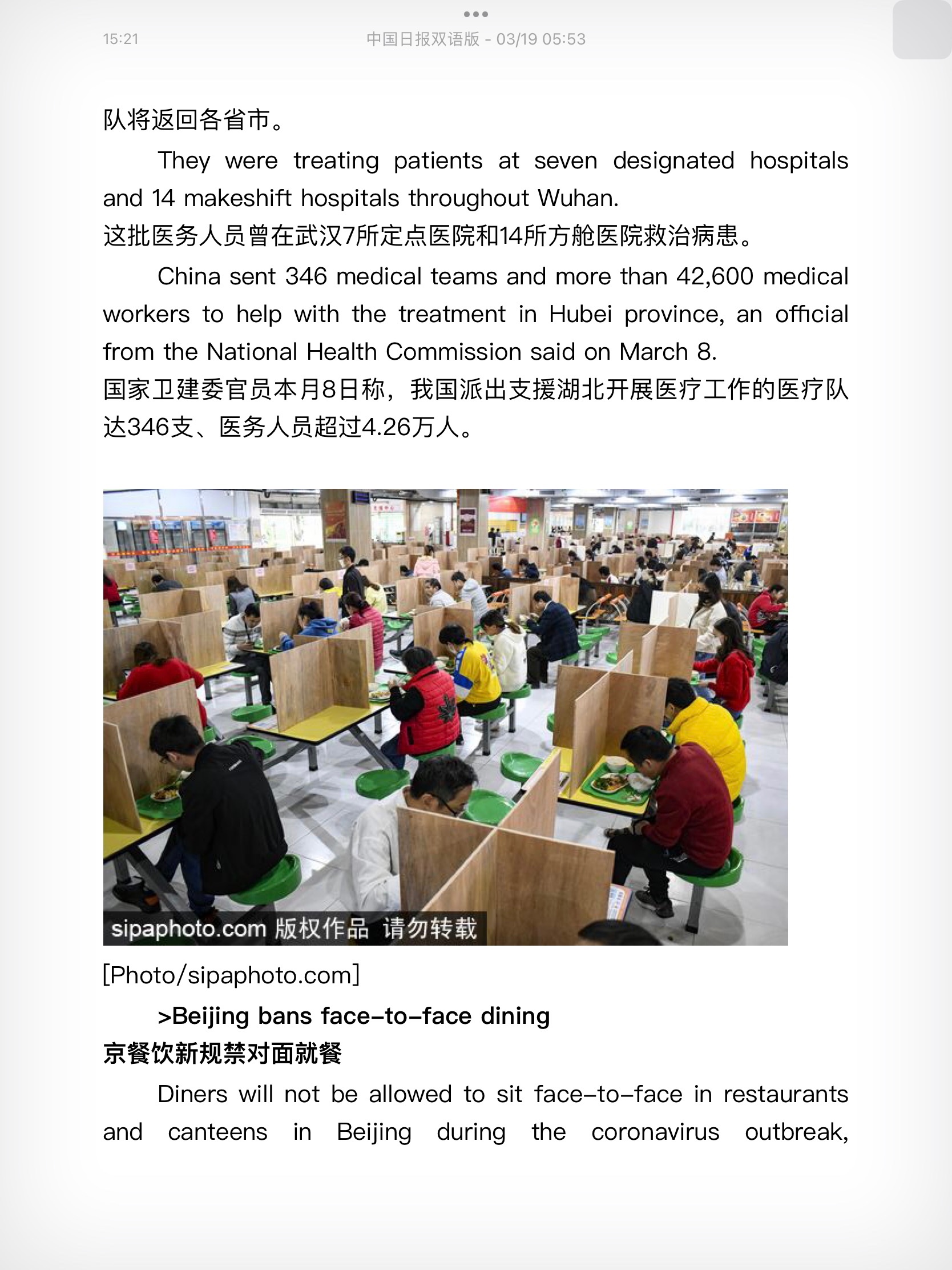 15:21

中国日报双语版 - 03/19 05:53

队将返回各省市。

They were treating patients at seven designated hospitals and 14 makeshift hospitals throughout Wuhan.
这批医务人员曾在武汉7所定点医院和14所方舱医院救治病患。

China sent 346 medical teams and more than 42,600 medical workers to help with the treatment in Hubei province, an official from the National Health Commission said on March 8.
国家卫建委官员本月8日称，我国派出支援湖北开展医疗工作的医疗队达346支、医务人员超过4.26万人。

sipaphoto.com 版权作品 请勿转载

[Photo/sipaphoto.com]

>Beijing bans face-to-face dining
京餐饮新规禁对面就餐

Diners will not be allowed to sit face-to-face in restaurants and canteens in Beijing during the coronavirus outbreak,